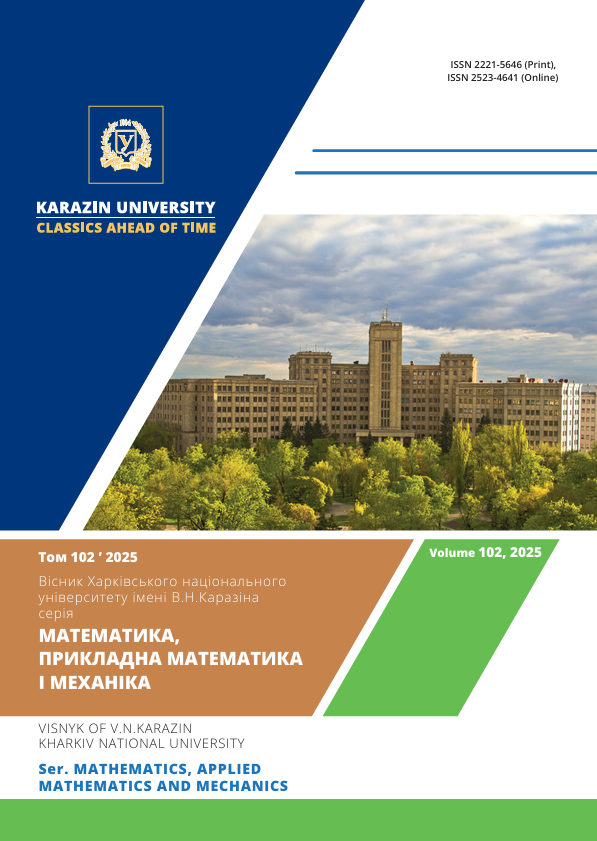 ISSN 2221-5646 (Print),
ISSN 2523-4641 (Online)

KARAZIN UNIVERSITY
CLASSICS AHEAD OF TIME

Том 102 ' 2025

Вісник Харківського національного університету імені В.Н.Каразіна серія

МАТЕМАТИКА, ПРИКЛАДНА МАТЕМАТИКА І МЕХАНІКА

Volume 102, 2025

VISNYK OF V.N.KARAZIN KHARKIV NATIONAL UNIVERSITY

Ser. MATHEMATICS, APPLIED MATHEMATICS AND MECHANICS